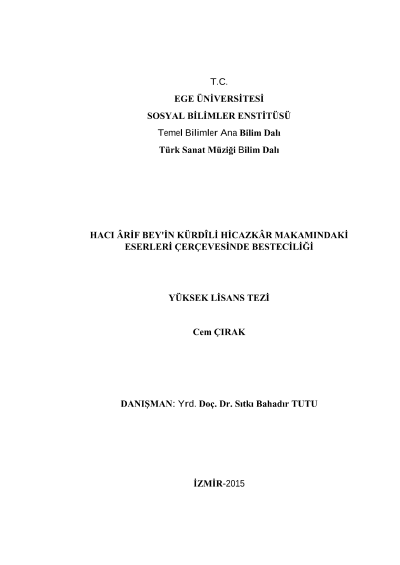 T.C.
EGE ÜNİVERSİTESİ
SOSYAL BİLİMLER ENSTİTÜSÜ
Temel Bilimler Ana Bilim Dalı
Türk Sanat Müziği Bilim Dalı

HACI ÂRİF BEY'İN KÜRDÎLİ HİCAZKÂR MAKAMINDAKİ ESERLERİ ÇERÇEVESİNDE BESTECİLİĞİ

YÜKSEK LİSANS TEZİ

Cem ÇIRAK

DANIŞMAN: Yrd. Doç. Dr. Sıtkı Bahadır TUTU

İZMİR-2015